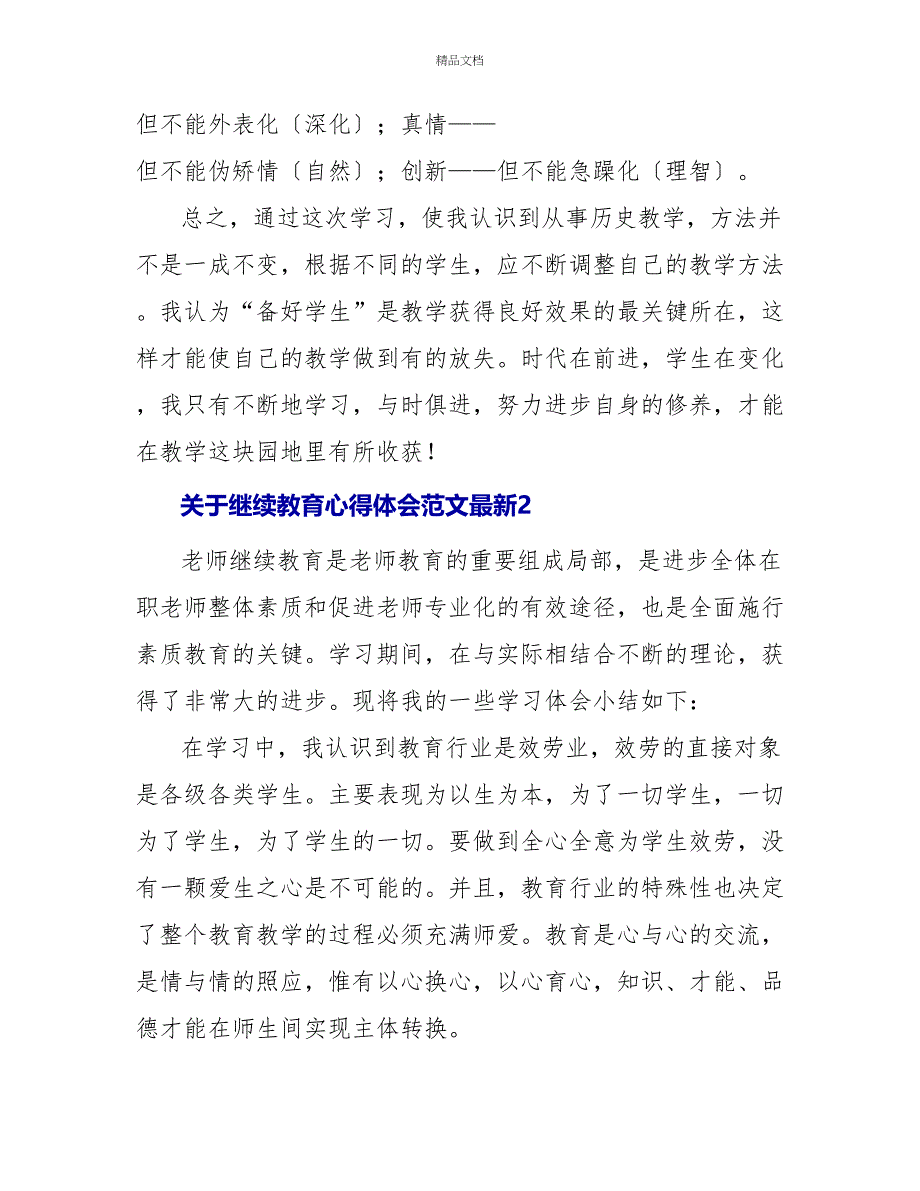 精品文档

但不能外表化〔深化〕；真情——

但不能伪矫情〔自然〕；创新——但不能急躁化〔理智〕。

总之，通过这次学习，使我认识到从事历史教学，方法并不是一成不变，根据不同的学生，应不断调整自己的教学方法。我认为“备好学生”是教学获得良好效果的最关键所在，这样才能使自己的教学做到有的放失。时代在前进，学生在变化，我只有不断地学习，与时俱进，努力进步自身的修养，才能在教学这块园地里有所收获！

关于继续教育心得体会范文最新2

老师继续教育是老师教育的重要组成局部，是进步全体在职老师整体素质和促进老师专业化的有效途径，也是全面施行素质教育的关键。学习期间，在与实际相结合不断的理论，获得了非常大的进步。现将我的一些学习体会小结如下：

在学习中，我认识到教育行业是效劳业，效劳的直接对象是各级各类学生。主要表现为以生为本，为了一切学生，一切为了学生，为了学生的一切。要做到全心全意为学生效劳，没有一颗爱生之心是不可能的。并且，教育行业的特殊性也决定了整个教育教学的过程必须充满师爱。教育是心与心的交流，是情与情的照应，惟有以心换心，以心育心，知识、才能、品德才能在师生间实现主体转换。